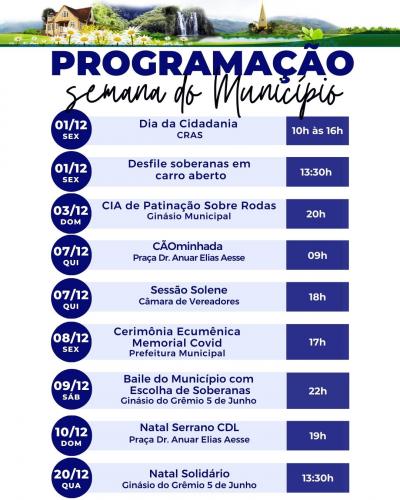 PROGRAMAÇÃO
semana do Município

01/12
SEX
Dia da Cidadania
CRAS
10h às 16h

01/12
SEX
Desfile soberanas em carro aberto
13:30h

03/12
DOM
CIA de Patinação Sobre Rodas
Ginásio Municipal
20h

07/12
QUI
CÃOminhada
Praça Dr. Anuar Elias Aesse
09h

07/12
QUI
Sessão Solene
Câmara de Vereadores
18h

08/12
SEX
Cerimônia Ecumênica Memorial Covid
Prefeitura Municipal
17h

09/12
SÁB
Baile do Município com Escolha de Soberanas
Ginásio do Grêmio 5 de Junho
22h

10/12
DOM
Natal Serrano CDL
Praça Dr. Anuar Elias Aesse
19h

20/12
QUA
Natal Solidário
Ginásio do Grêmio 5 de Junho
13:30h